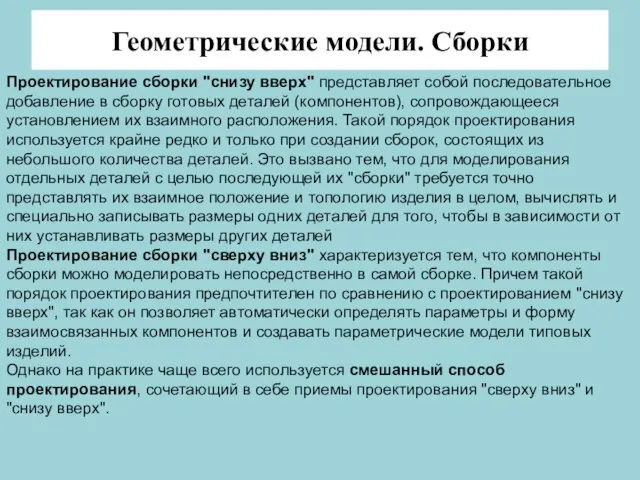 Геометрические модели. Сборки

Проектирование сборки "снизу вверх" представляет собой последовательное добавление в сборку готовых деталей (компонентов), сопровождающееся установлением их взаимного расположения. Такой порядок проектирования используется крайне редко и только при создании сборок, состоящих из небольшого количества деталей. Это вызвано тем, что для моделирования отдельных деталей с целью последующей их "сборки" требуется точно представлять их взаимное положение и топологию изделия в целом, вычислять и специально записывать размеры одних деталей для того, чтобы в зависимости от них устанавливать размеры других деталей
Проектирование сборки "сверху вниз" характеризуется тем, что компоненты сборки можно моделировать непосредственно в самой сборке. Причем такой порядок проектирования предпочтителен по сравнению с проектированием "снизу вверх", так как он позволяет автоматически определять параметры и форму взаимосвязанных компонентов и создавать параметрические модели типовых изделий.
Однако на практике чаще всего используется смешанный способ проектирования, сочетающий в себе приемы проектирования "сверху вниз" и "снизу вверх".